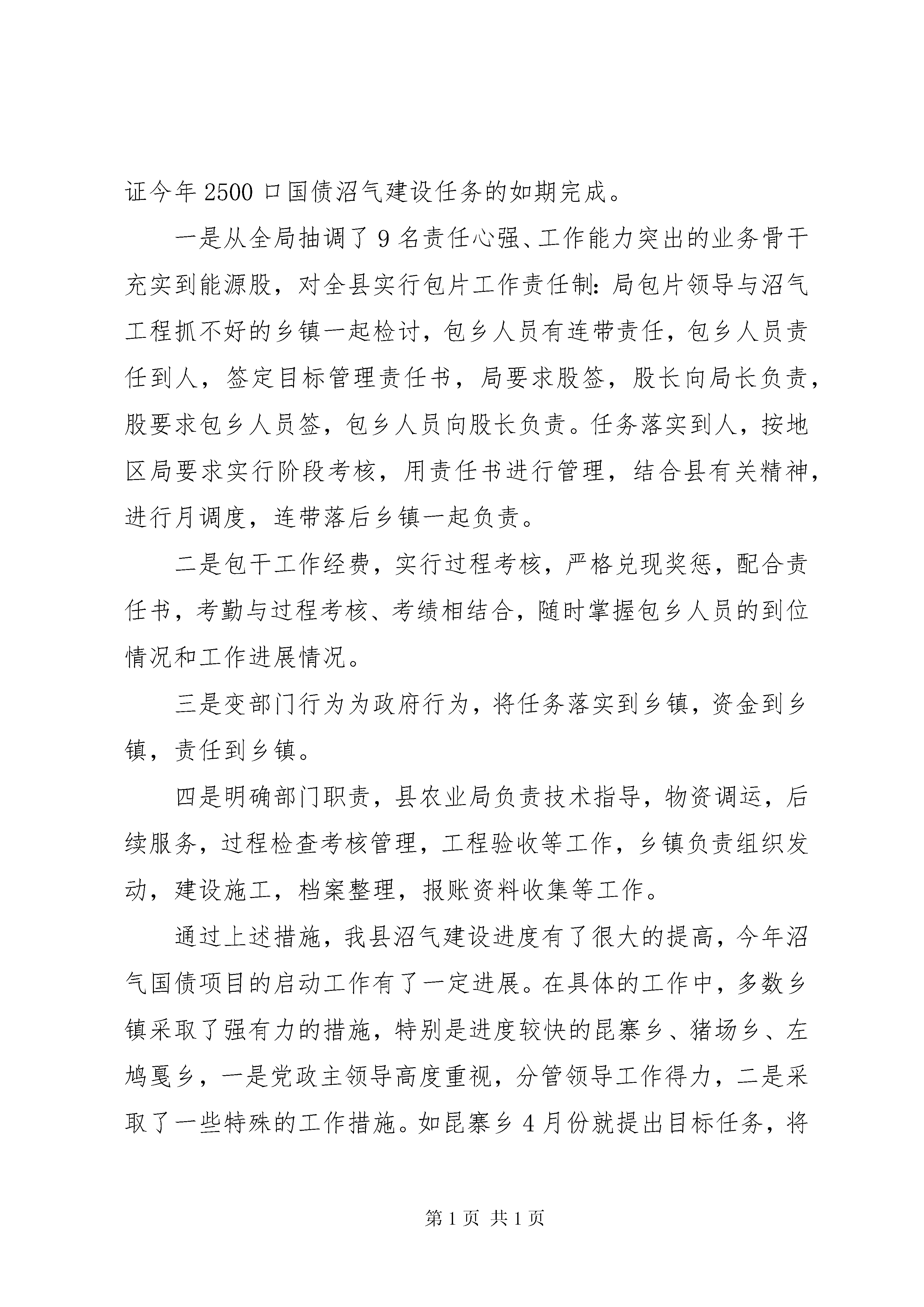 证今年2500口国债沼气建设任务的如期完成。

一是从全局抽调了9名责任心强、工作能力突出的业务骨干充实到能源股，对全县实行包片工作责任制：局包片领导与沼气工程抓不好的乡镇一起检讨，包乡人员有连带责任，包乡人员责任到人，签定目标管理责任书，局要求股签，股长向局长负责，股要求包乡人员签，包乡人员向股长负责。任务落实到人，按地区局要求实行阶段考核，用责任书进行管理，结合县有关精神，进行月调度，连带落后乡镇一起负责。

二是包干工作经费，实行过程考核，严格兑现奖惩，配合责任书，考勤与过程考核、考绩相结合，随时掌握包乡人员的到位情况和工作进展情况。

三是变部门行为为政府行为，将任务落实到乡镇，资金到乡镇，责任到乡镇。

四是明确部门职责，县农业局负责技术指导，物资调运，后续服务，过程检查考核管理，工程验收等工作，乡镇负责组织发动，建设施工，档案整理，报账资料收集等工作。

通过上述措施，我县沼气建设进度有了很大的提高，今年沼气国债项目的启动工作有了一定进展。在具体的工作中，多数乡镇采取了强有力的措施，特别是进度较快的昆寨乡、猪场乡、左鸠戛乡，一是党政主领导高度重视，分管领导工作得力，二是采取了一些特殊的工作措施。如昆寨乡4月份就提出目标任务，将

第1页 共1页